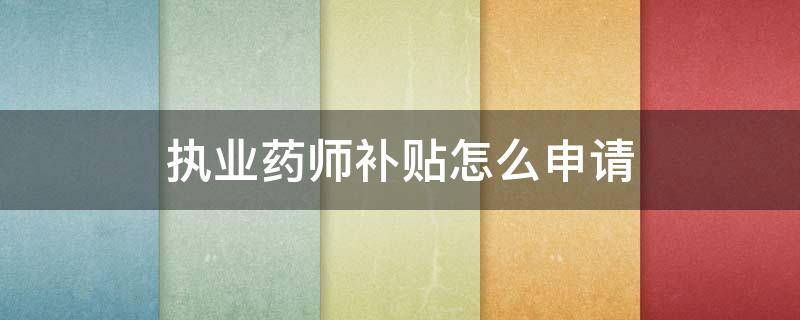 执业药师补贴怎么申请